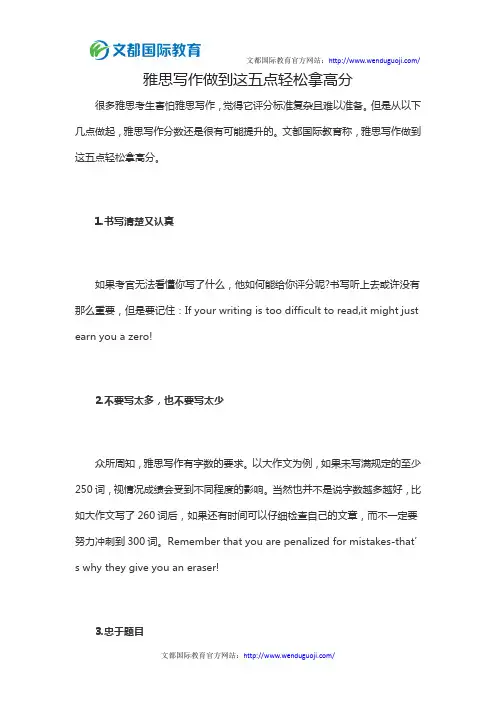 文都国际教育

文都国际教育官方网站：http://www.wenduguoji.com/

雅思写作做到这五点轻松拿高分

很多雅思考生害怕雅思写作，觉得它评分标准复杂且难以准备。但是从以下几点做起，雅思写作分数还是很有可能提升的。文都国际教育称，雅思写作做到这五点轻松拿高分。

1.书写清楚又认真

如果考官无法看懂你写了什么，他如何能给你评分呢?书写听上去或许没有那么重要，但是要记住：If your writing is too difficult to read,it might just earn you a zero!

2.不要写太多，也不要写太少

众所周知，雅思写作有字数的要求。以大作文为例，如果未写满规定的至少250词，视情况成绩会受到不同程度的影响。当然也并不是说字数越多越好，比如大作文写了260词后，如果还有时间可以仔细检查自己的文章，而不一定要努力冲刺到300词。Remember that you are penalized for mistakes-that's why they give you an eraser!

3.忠于题目

文都国际教育官方网站：http://www.wenduguoji.com/